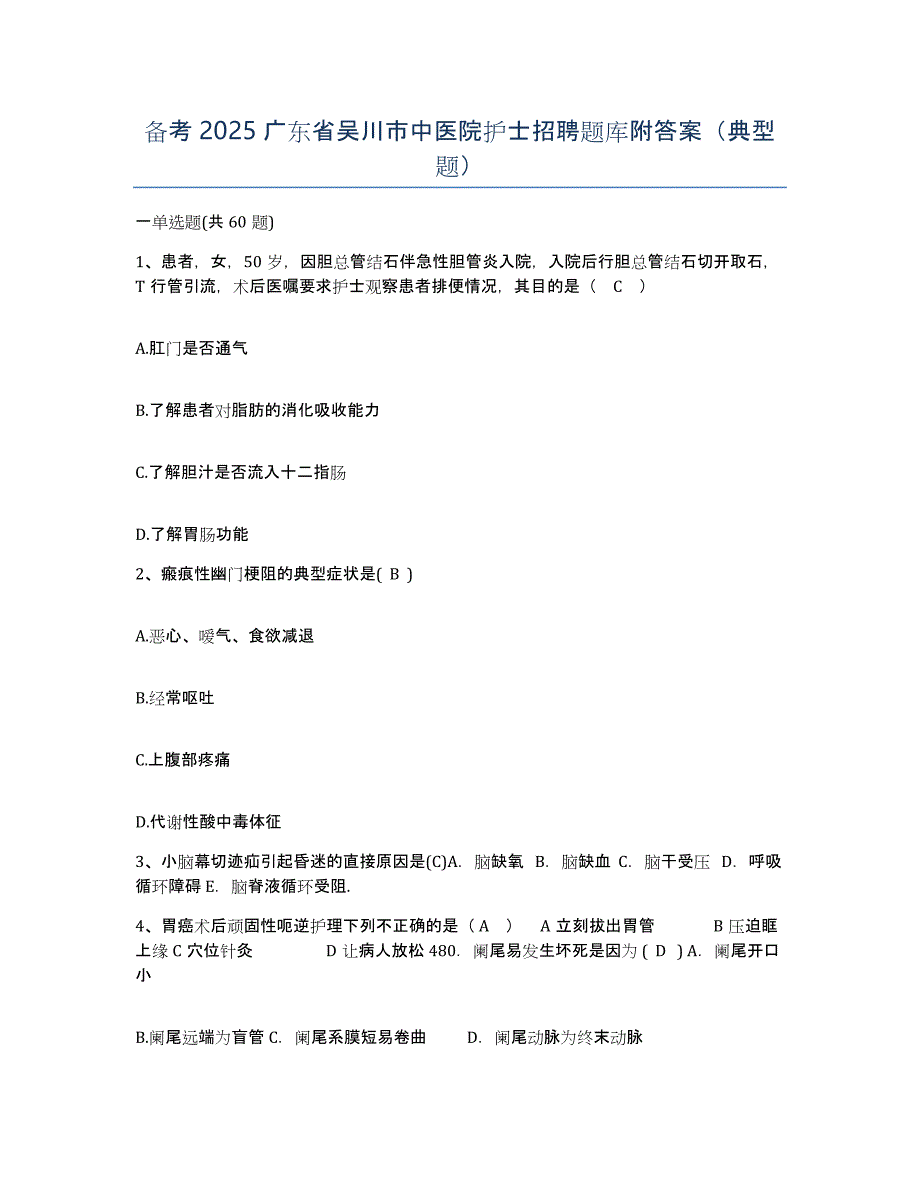 备考 2025 广东省吴川市中医院护士招聘题库附答案（典型题）

一单选题(共 60 题)

1、患者，女，50 岁，因胆总管结石伴急性胆管炎入院，入院后行胆总管结石切开取石，T 行管引流，术后医嘱要求护士观察患者排便情况，其目的是（ C ）

A.肛门是否通气

B.了解患者对脂肪的消化吸收能力

C.了解胆汁是否流入十二指肠

D.了解胃肠功能

2、瘢痕性幽门梗阻的典型症状是( B )

A.恶心、嗳气、食欲减退

B.经常呕吐

C.上腹部疼痛

D.代谢性酸中毒体征

3、小脑幕切迹疝引起昏迷的直接原因是(C)A. 脑缺氧 B. 脑缺血 C. 脑干受压 D. 呼吸循环障碍 E. 脑脊液循环受阻.

4、胃癌术后顽固性呃逆护理下列不正确的是（ A ） A 立刻拔出胃管 B 压迫眶上缘 C 穴位针灸 D 让病人放松 480. 阑尾易发生坏死是因为 ( D ) A. 阑尾开口小

B.阑尾远端为盲管 C. 阑尾系膜短易卷曲 D. 阑尾动脉为终末动脉